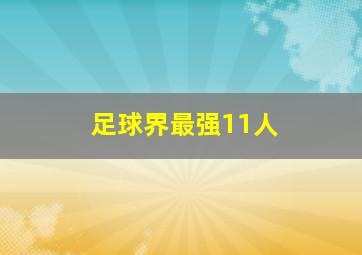 足球界最强11人